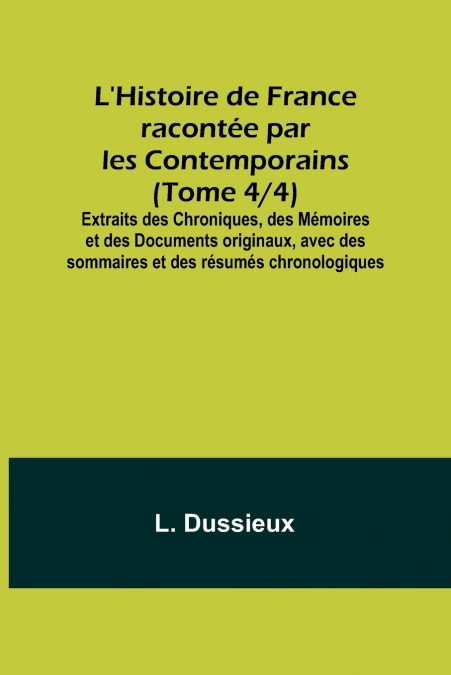 L'Histoire de France racontée par les Contemporains (Tome 4/4)

Extraits des Chroniques, des Mémoires et des Documents originaux, avec des sommaires et des résumés chronologiques

L. Dussieux